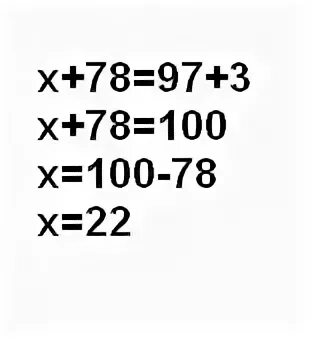 $x+78=97+3$

$x+78=100$

$x=100-78$

$x=22$